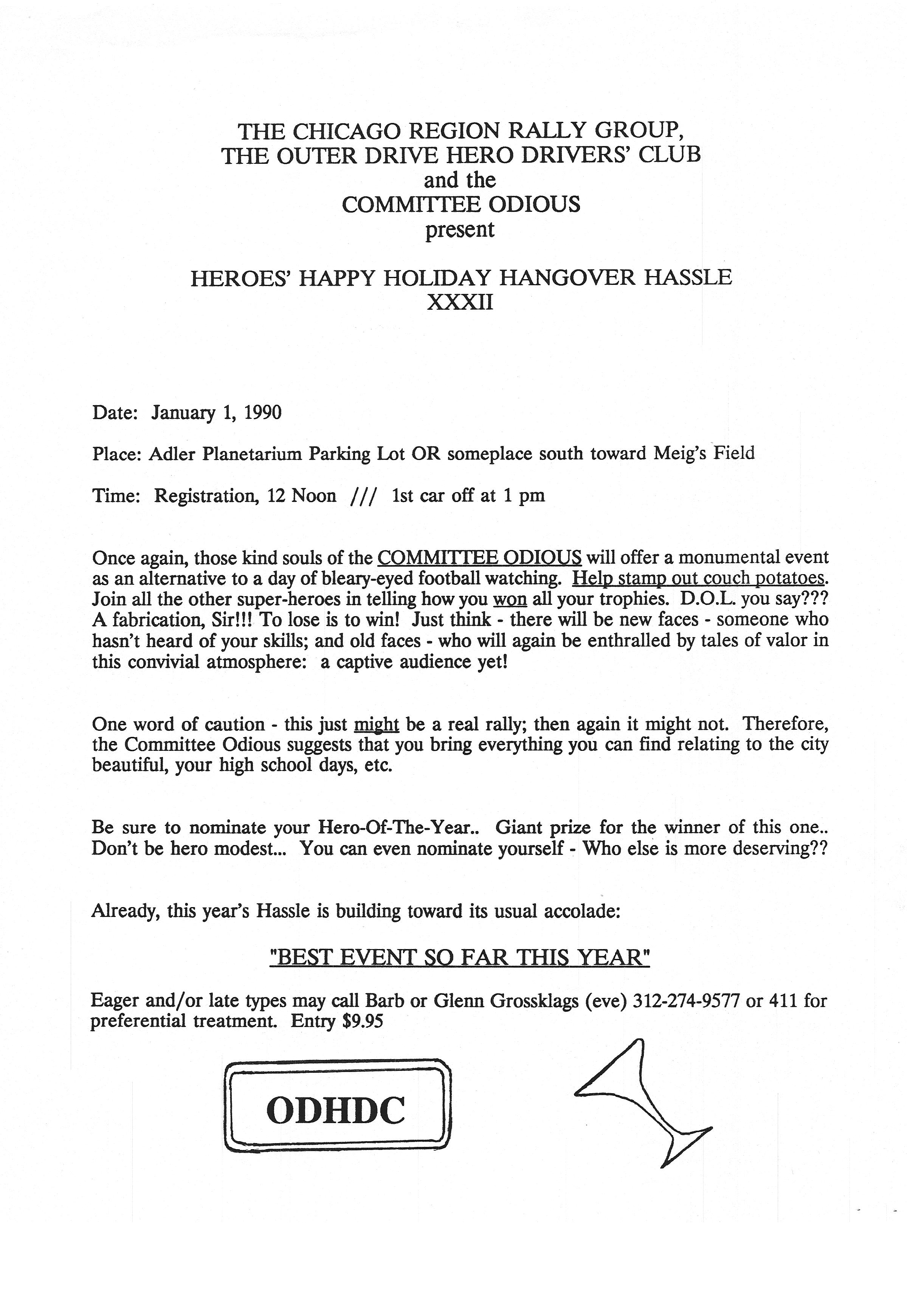 THE CHICAGO REGION RALLY GROUP,
THE OUTER DRIVE HERO DRIVERS' CLUB
and the
COMMITTEE ODIOUS
present

HEROES' HAPPY HOLIDAY HANGOVER HASSLE
XXXII

Date: January 1, 1990

Place: Adler Planetarium Parking Lot OR someplace south toward Meig's Field

Time: Registration, 12 Noon /// 1st car off at 1 pm

Once again, those kind souls of the COMMITTEE ODIOUS will offer a monumental event as an alternative to a day of bleary-eyed football watching. Help stamp out couch potatoes. Join all the other super-heroes in telling how you won all your trophies. D.O.L. you say??? A fabrication, Sir!!! To lose is to win! Just think - there will be new faces - someone who hasn't heard of your skills; and old faces - who will again be enthralled by tales of valor in this convivial atmosphere: a captive audience yet!

One word of caution - this just might be a real rally; then again it might not. Therefore, the Committee Odious suggests that you bring everything you can find relating to the city beautiful, your high school days, etc.

Be sure to nominate your Hero-Of-The-Year.. Giant prize for the winner of this one.. Don't be hero modest... You can even nominate yourself - Who else is more deserving??

Already, this year's Hassle is building toward its usual accolade:

"BEST EVENT SO FAR THIS YEAR"

Eager and/or late types may call Barb or Glenn Grossklags (eve) 312-274-9577 or 411 for preferential treatment. Entry $9.95

ODHDC